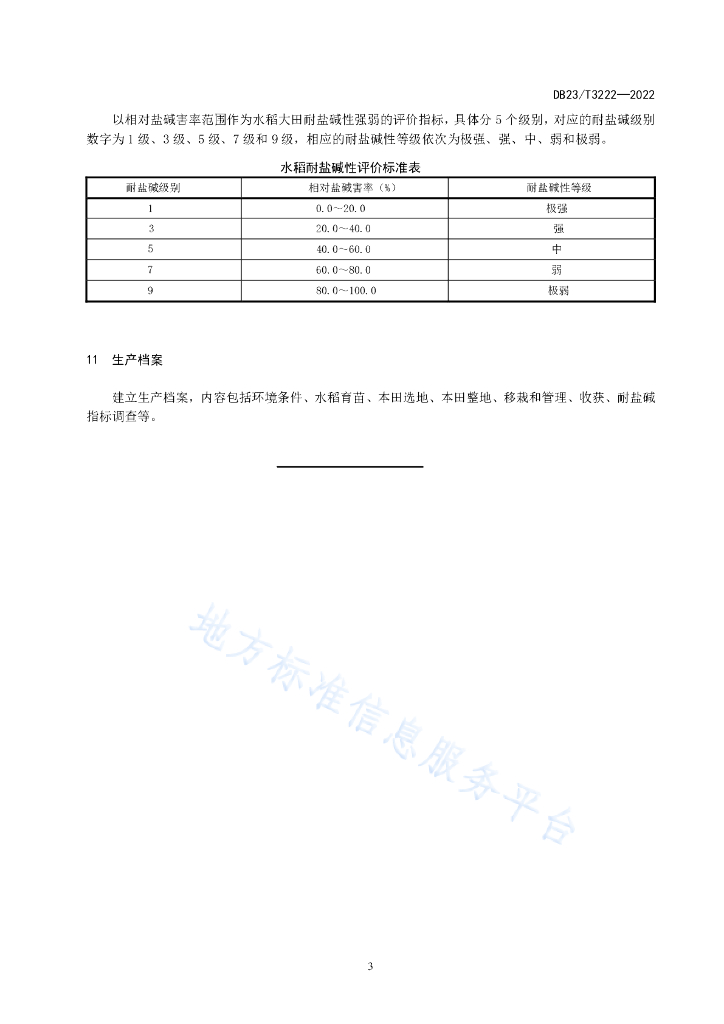 DB23/T3222—2022

以相对盐碱害率范围作为水稻大田耐盐碱性强弱的评价指标，具体分 5 个级别，对应的耐盐碱级别数字为 1 级、3 级、5 级、7 级和 9 级，相应的耐盐碱性等级依次为极强、强、中、弱和极弱。

水稻耐盐碱性评价标准表

| 耐盐碱级别 | 相对盐碱害率（%） | 耐盐碱性等级 |
|---|---|---|
| 1 | 0.0～20.0 | 极强 |
| 3 | 20.0～40.0 | 强 |
| 5 | 40.0～60.0 | 中 |
| 7 | 60.0～80.0 | 弱 |
| 9 | 80.0～100.0 | 极弱 |

11　生产档案

建立生产档案，内容包括环境条件、水稻育苗、本田选地、本田整地、移栽和管理、收获、耐盐碱指标调查等。

地方标准信息服务平台

3